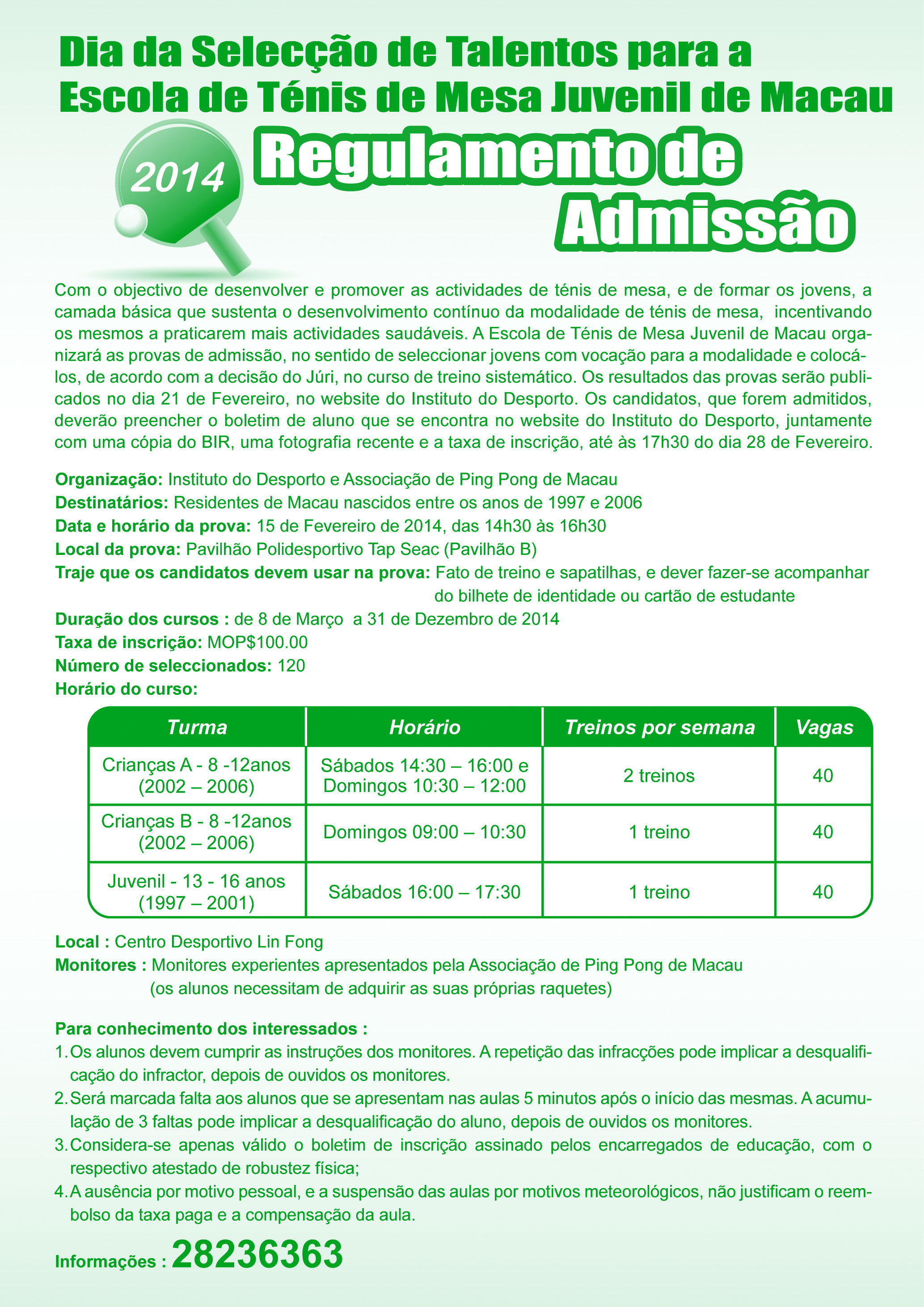 Dia da Selecção de Talentos para a Escola de Ténis de Mesa Juvenil de Macau

2014

Regulamento de Admissão

Com o objectivo de desenvolver e promover as actividades de ténis de mesa, e de formar os jovens, a camada básica que sustenta o desenvolvimento contínuo da modalidade de ténis de mesa, incentivando os mesmos a praticarem mais actividades saudáveis. A Escola de Ténis de Mesa Juvenil de Macau organizará as provas de admissão, no sentido de seleccionar jovens com vocação para a modalidade e colocá-los, de acordo com a decisão do Júri, no curso de treino sistemático. Os resultados das provas serão publicados no dia 21 de Fevereiro, no website do Instituto do Desporto. Os candidatos, que forem admitidos, deverão preencher o boletim de aluno que se encontra no website do Instituto do Desporto, juntamente com uma cópia do BIR, uma fotografia recente e a taxa de inscrição, até às 17h30 do dia 28 de Fevereiro.

Organização: Instituto do Desporto e Associação de Ping Pong de Macau
Destinatários: Residentes de Macau nascidos entre os anos de 1997 e 2006
Data e horário da prova: 15 de Fevereiro de 2014, das 14h30 às 16h30
Local da prova: Pavilhão Polidesportivo Tap Seac (Pavilhão B)
Traje que os candidatos devem usar na prova: Fato de treino e sapatilhas, e dever fazer-se acompanhar do bilhete de identidade ou cartão de estudante
Duração dos cursos : de 8 de Março a 31 de Dezembro de 2014
Taxa de inscrição: MOP$100.00
Número de seleccionados: 120
Horário do curso:

| Turma | Horário | Treinos por semana | Vagas |
|---|---|---|---|
| Crianças A - 8 -12anos (2002 – 2006) | Sábados 14:30 – 16:00 e Domingos 10:30 – 12:00 | 2 treinos | 40 |
| Crianças B - 8 -12anos (2002 – 2006) | Domingos 09:00 – 10:30 | 1 treino | 40 |
| Juvenil - 13 - 16 anos (1997 – 2001) | Sábados 16:00 – 17:30 | 1 treino | 40 |

Local : Centro Desportivo Lin Fong
Monitores : Monitores experientes apresentados pela Associação de Ping Pong de Macau (os alunos necessitam de adquirir as suas próprias raquetes)

Para conhecimento dos interessados :
1. Os alunos devem cumprir as instruções dos monitores. A repetição das infracções pode implicar a desqualificação do infractor, depois de ouvidos os monitores.
2. Será marcada falta aos alunos que se apresentam nas aulas 5 minutos após o início das mesmas. A acumulação de 3 faltas pode implicar a desqualificação do aluno, depois de ouvidos os monitores.
3. Considera-se apenas válido o boletim de inscrição assinado pelos encarregados de educação, com o respectivo atestado de robustez física;
4. A ausência por motivo pessoal, e a suspensão das aulas por motivos meteorológicos, não justificam o reembolso da taxa paga e a compensação da aula.

Informações : 28236363